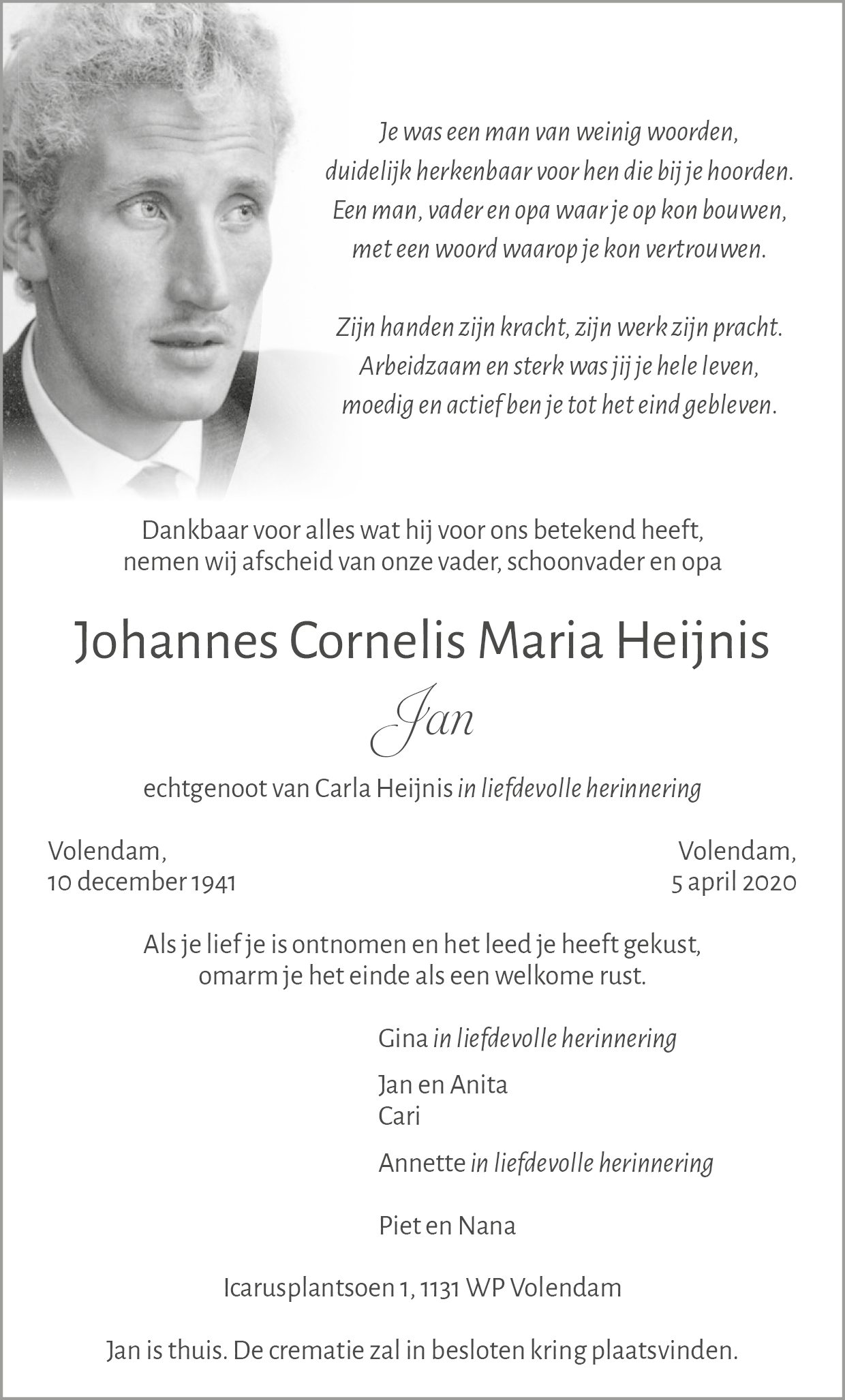 Je was een man van weinig woorden,
duidelijk herkenbaar voor hen die bij je hoorden.
Een man, vader en opa waar je op kon bouwen,
met een woord waarop je kon vertrouwen.

Zijn handen zijn kracht, zijn werk zijn pracht.
Arbeidzaam en sterk was jij je hele leven,
moedig en actief ben je tot het eind gebleven.

Dankbaar voor alles wat hij voor ons betekend heeft,
nemen wij afscheid van onze vader, schoonvader en opa

Johannes Cornelis Maria Heijnis

Jan

echtgenoot van Carla Heijnis in liefdevolle herinnering

Volendam,
10 december 1941

Volendam,
5 april 2020

Als je lief je is ontnomen en het leed je heeft gekust,
omarm je het einde als een welkome rust.

Gina in liefdevolle herinnering

Jan en Anita
Cari

Annette in liefdevolle herinnering

Piet en Nana

Icarusplantsoen 1, 1131 WP Volendam

Jan is thuis. De crematie zal in besloten kring plaatsvinden.